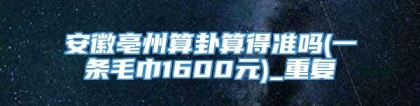 安徽亳州算卦算得准吗(一条毛巾1600元)_重复